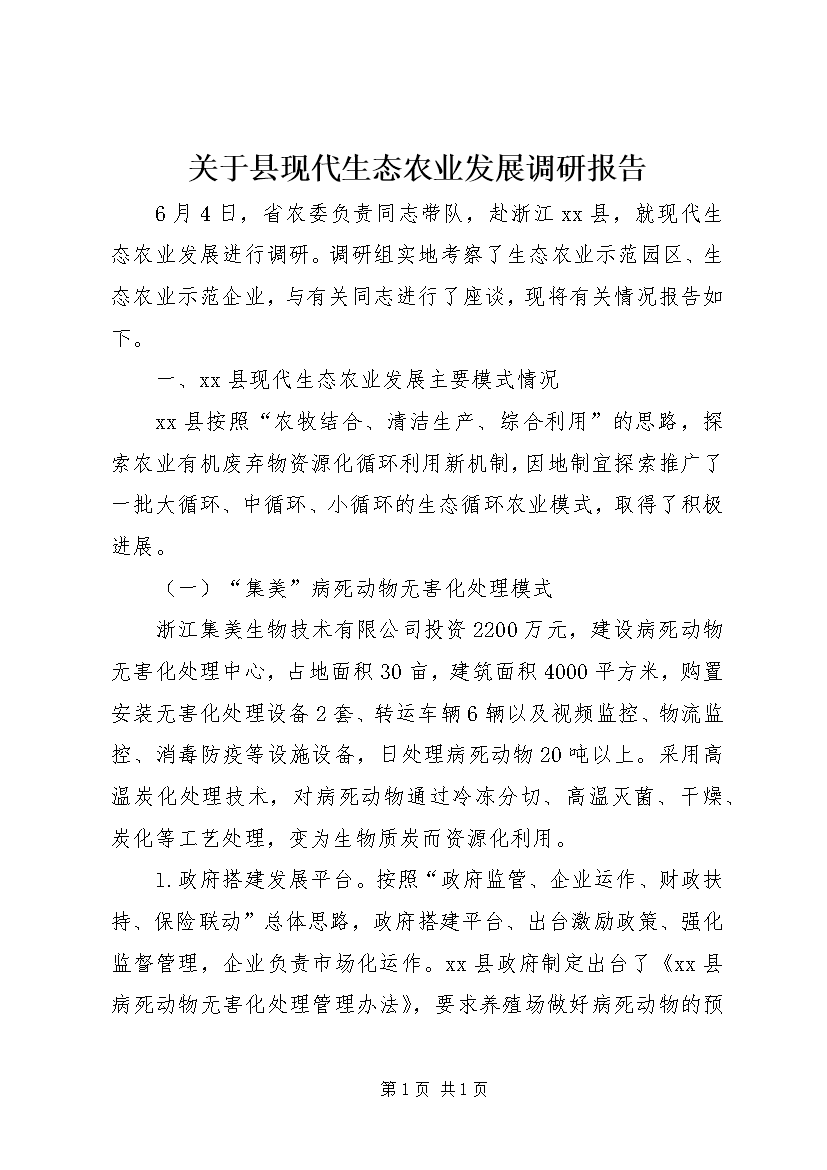 关于县现代生态农业发展调研报告

6月4日，省农委负责同志带队，赴浙江xx县，就现代生态农业发展进行调研。调研组实地考察了生态农业示范园区、生态农业示范企业，与有关同志进行了座谈，现将有关情况报告如下。

一、xx县现代生态农业发展主要模式情况

xx县按照“农牧结合、清洁生产、综合利用”的思路，探索农业有机废弃物资源化循环利用新机制，因地制宜探索推广了一批大循环、中循环、小循环的生态循环农业模式，取得了积极进展。

（一）“集美”病死动物无害化处理模式

浙江集美生物技术有限公司投资2200万元，建设病死动物无害化处理中心，占地面积30亩，建筑面积4000平方米，购置安装无害化处理设备2套、转运车辆6辆以及视频监控、物流监控、消毒防疫等设施设备，日处理病死动物20吨以上。采用高温炭化处理技术，对病死动物通过冷冻分切、高温灭菌、干燥、炭化等工艺处理，变为生物质炭而资源化利用。

1.政府搭建发展平台。按照“政府监管、企业运作、财政扶持、保险联动”总体思路，政府搭建平台、出台激励政策、强化监督管理，企业负责市场化运作。xx县政府制定出台了《xx县病死动物无害化处理管理办法》，要求养殖场做好病死动物的预

第1页 共1页